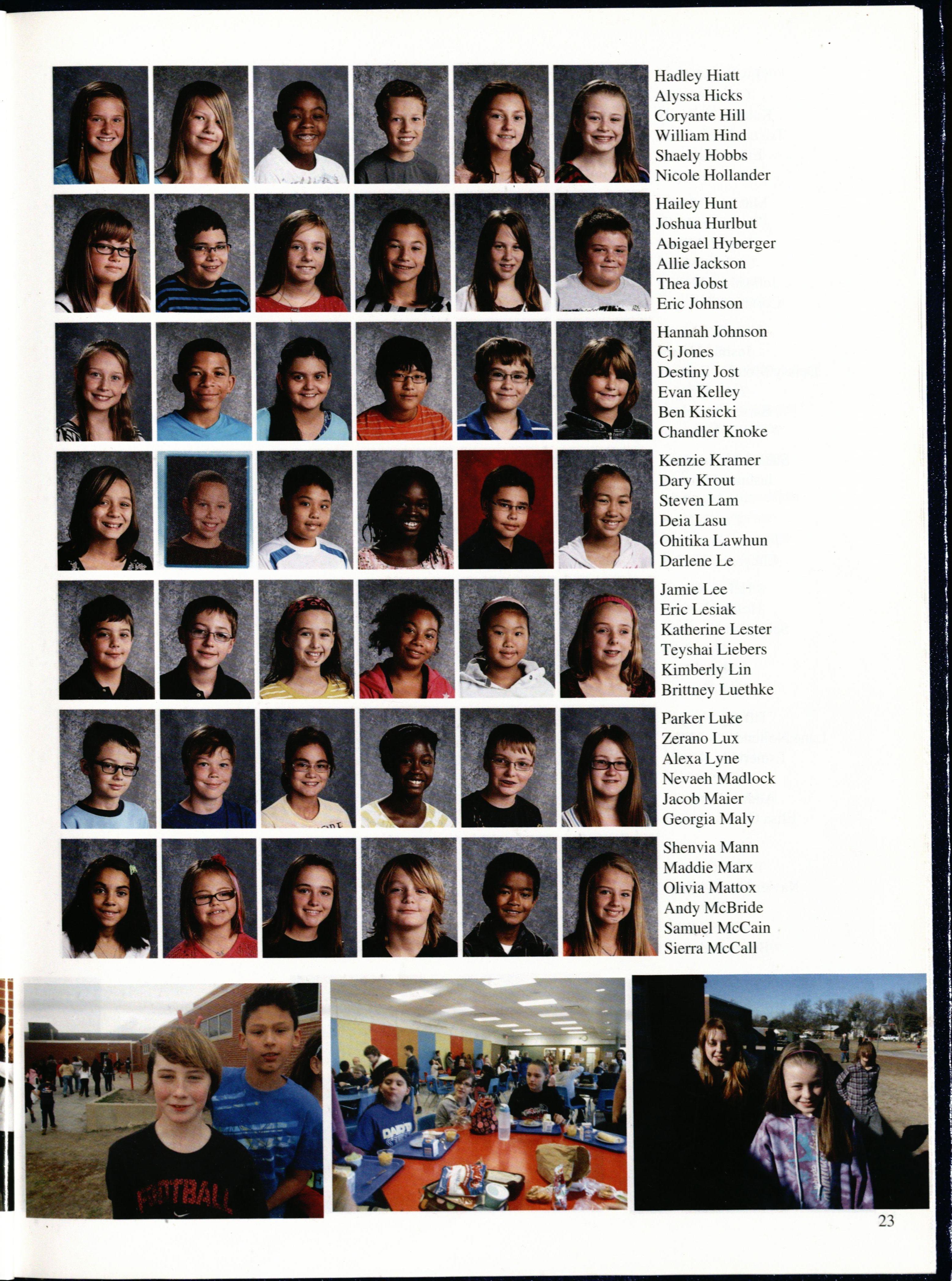 Hadley Hiatt
Alyssa Hicks
Coryante Hill
William Hind
Shaely Hobbs
Nicole Hollander

Hailey Hunt
Joshua Hurlbut
Abigael Hyberger
Allie Jackson
Thea Jobst
Eric Johnson

Hannah Johnson
Cj Jones
Destiny Jost
Evan Kelley
Ben Kisicki
Chandler Knoke

Kenzie Kramer
Dary Krout
Steven Lam
Deia Lasu
Ohitika Lawhun
Darlene Le

Jamie Lee
Eric Lesiak
Katherine Lester
Teyshai Liebers
Kimberly Lin
Brittney Luethke

Parker Luke
Zerano Lux
Alexa Lyne
Nevaeh Madlock
Jacob Maier
Georgia Maly

Shenvia Mann
Maddie Marx
Olivia Mattox
Andy McBride
Samuel McCain
Sierra McCall

FOOTBALL

23